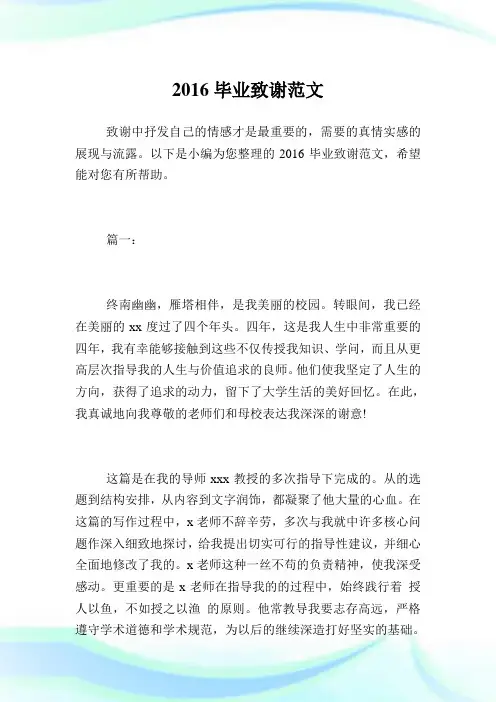 2016 毕业致谢范文

致谢中抒发自己的情感才是最重要的，需要的真情实感的展现与流露。以下是小编为您整理的 2016 毕业致谢范文，希望能对您有所帮助。

篇一：

终南幽幽，雁塔相伴，是我美丽的校园。转眼间，我已经在美丽的 xx 度过了四个年头。四年，这是我人生中非常重要的四年，我有幸能够接触到这些不仅传授我知识、学问，而且从更高层次指导我的人生与价值追求的良师。他们使我坚定了人生的方向，获得了追求的动力，留下了大学生活的美好回忆。在此，我真诚地向我尊敬的老师们和母校表达我深深的谢意!

这篇是在我的导师 xxx 教授的多次指导下完成的。从的选题到结构安排，从内容到文字润饰，都凝聚了他大量的心血。在这篇的写作过程中，x 老师不辞辛劳，多次与我就中许多核心问题作深入细致地探讨，给我提出切实可行的指导性建议，并细心全面地修改了我的。x 老师这种一丝不苟的负责精神，使我深受感动。更重要的是 x 老师在指导我的的过程中，始终践行着 授人以鱼，不如授之以渔 的原则。他常教导我要志存高远，严格遵守学术道德和学术规范，为以后的继续深造打好坚实的基础。